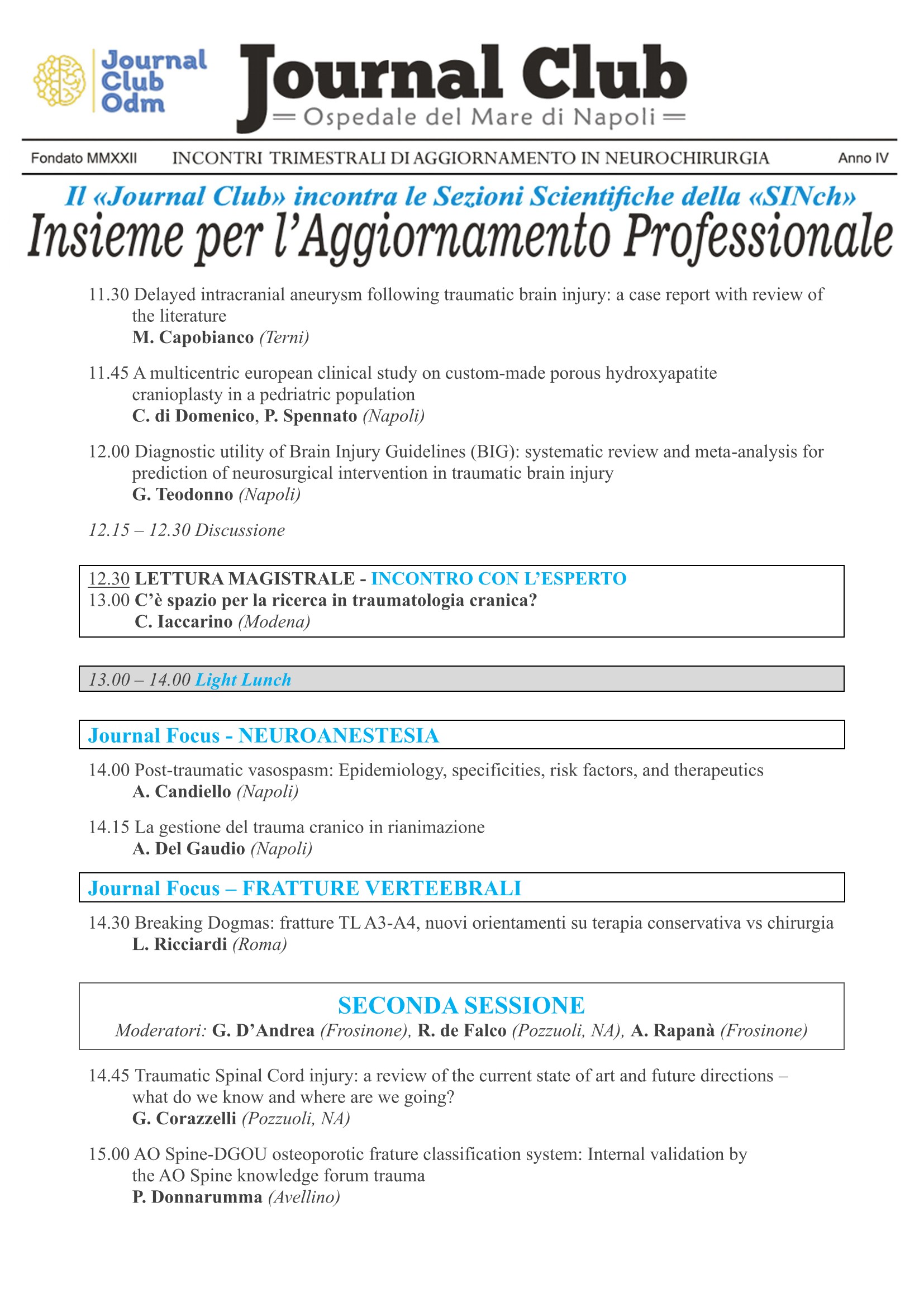 Journal Club Odm

Journal Club
Ospedale del Mare di Napoli

Fondato MMXXII INCONTRI TRIMESTRALI DI AGGIORNAMENTO IN NEUROCHIRURGIA Anno IV

Il «Journal Club» incontra le Sezioni Scientifiche della «SINch»
Insieme per l'Aggiornamento Professionale

11.30 Delayed intracranial aneurysm following traumatic brain injury: a case report with review of the literature
M. Capobianco (Terni)

11.45 A multicentric european clinical study on custom-made porous hydroxyapatite cranioplasty in a pedriatric population
C. di Domenico, P. Spennato (Napoli)

12.00 Diagnostic utility of Brain Injury Guidelines (BIG): systematic review and meta-analysis for prediction of neurosurgical intervention in traumatic brain injury
G. Teodonno (Napoli)

12.15 – 12.30 Discussione

12.30 LETTURA MAGISTRALE - INCONTRO CON L'ESPERTO
13.00 C'è spazio per la ricerca in traumatologia cranica?
C. Iaccarino (Modena)

13.00 – 14.00 Light Lunch

Journal Focus - NEUROANESTESIA

14.00 Post-traumatic vasospasm: Epidemiology, specificities, risk factors, and therapeutics
A. Candiello (Napoli)

14.15 La gestione del trauma cranico in rianimazione
A. Del Gaudio (Napoli)

Journal Focus – FRATTURE VERTEEBRALI

14.30 Breaking Dogmas: fratture TL A3-A4, nuovi orientamenti su terapia conservativa vs chirurgia
L. Ricciardi (Roma)

SECONDA SESSIONE
Moderatori: G. D'Andrea (Frosinone), R. de Falco (Pozzuoli, NA), A. Rapanà (Frosinone)

14.45 Traumatic Spinal Cord injury: a review of the current state of art and future directions – what do we know and where are we going?
G. Corazzelli (Pozzuoli, NA)

15.00 AO Spine-DGOU osteoporotic frature classification system: Internal validation by the AO Spine knowledge forum trauma
P. Donnarumma (Avellino)